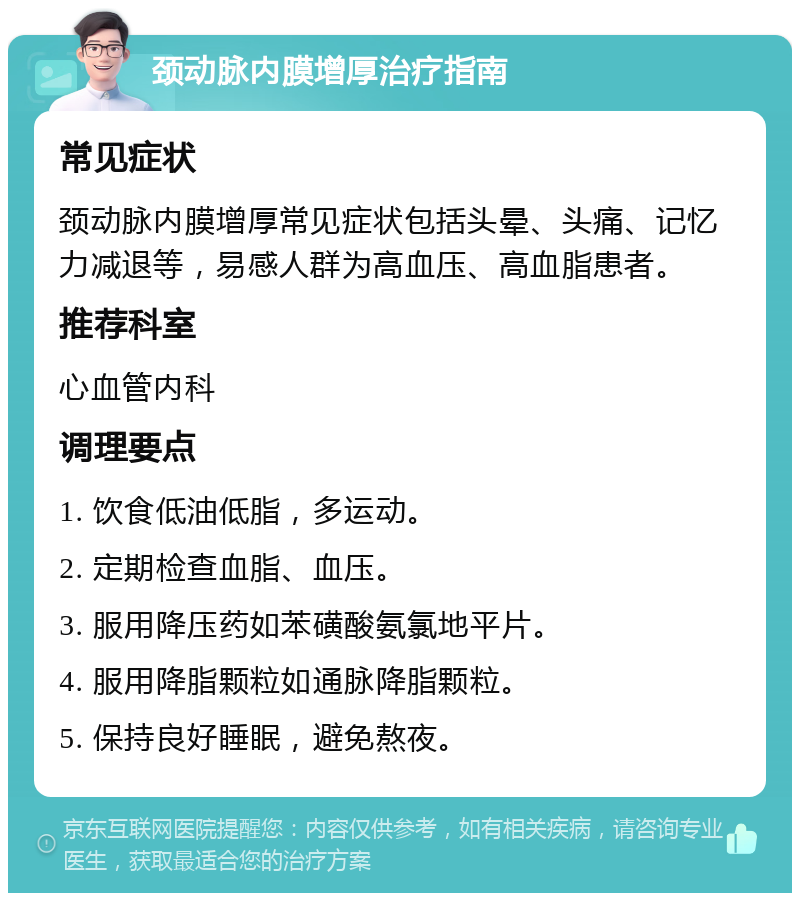 颈动脉内膜增厚治疗指南

常见症状

颈动脉内膜增厚常见症状包括头晕、头痛、记忆力减退等，易感人群为高血压、高血脂患者。

推荐科室

心血管内科

调理要点

1. 饮食低油低脂，多运动。

2. 定期检查血脂、血压。

3. 服用降压药如苯磺酸氨氯地平片。

4. 服用降脂颗粒如通脉降脂颗粒。

5. 保持良好睡眠，避免熬夜。

京东互联网医院提醒您：内容仅供参考，如有相关疾病，请咨询专业医生，获取最适合您的治疗方案